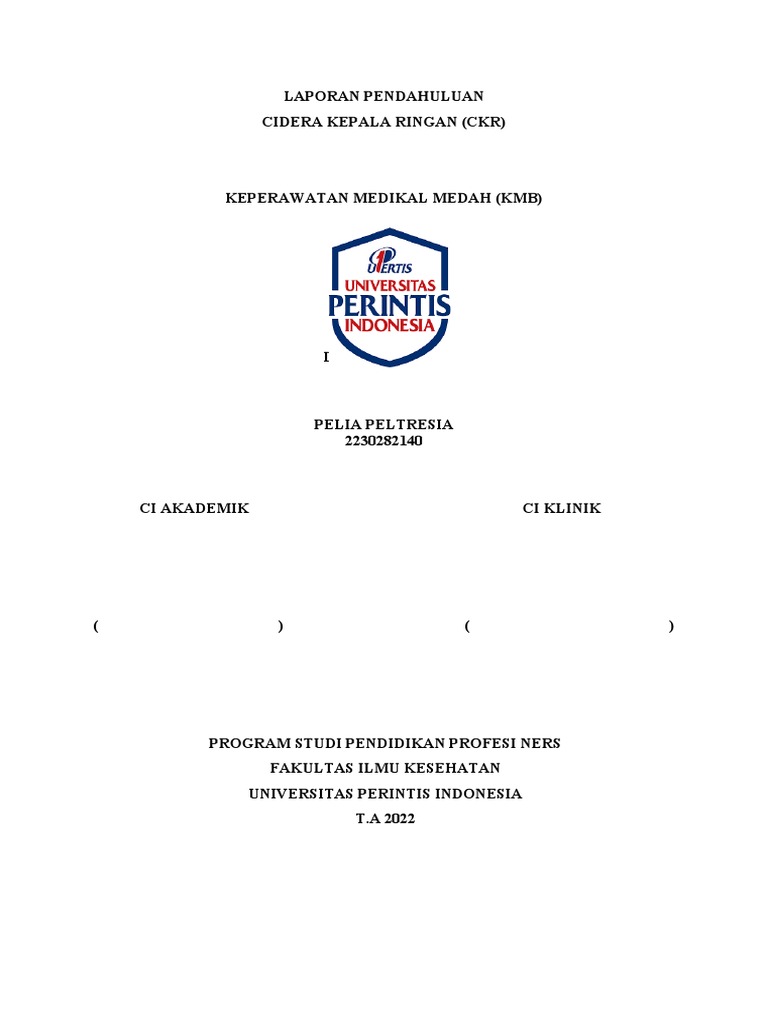 LAPORAN PENDAHULUAN
CIDERA KEPALA RINGAN (CKR)

KEPERAWATAN MEDIKAL MEDAH (KMB)

UPERTIS
UNIVERSITAS
PERINTIS
INDONESIA

I

PELIA PELTRESIA
2230282140

CI AKADEMIK

CI KLINIK

( )

( )

PROGRAM STUDI PENDIDIKAN PROFESI NERS
FAKULTAS ILMU KESEHATAN
UNIVERSITAS PERINTIS INDONESIA
T.A 2022